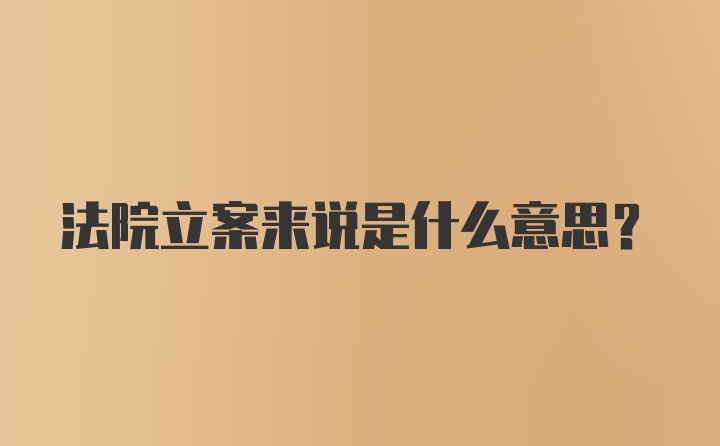 法院立案来说是什么意思？